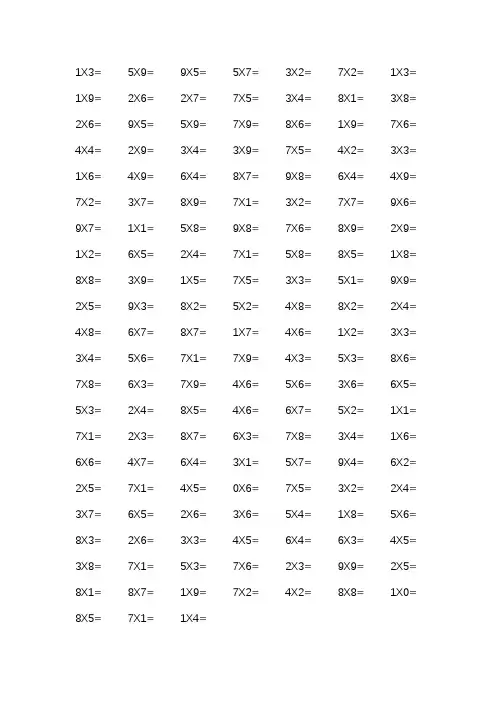 1X3= 5X9= 9X5= 5X7= 3X2= 7X2= 1X3=

1X9= 2X6= 2X7= 7X5= 3X4= 8X1= 3X8=

2X6= 9X5= 5X9= 7X9= 8X6= 1X9= 7X6=

4X4= 2X9= 3X4= 3X9= 7X5= 4X2= 3X3=

1X6= 4X9= 6X4= 8X7= 9X8= 6X4= 4X9=

7X2= 3X7= 8X9= 7X1= 3X2= 7X7= 9X6=

9X7= 1X1= 5X8= 9X8= 7X6= 8X9= 2X9=

1X2= 6X5= 2X4= 7X1= 5X8= 8X5= 1X8=

8X8= 3X9= 1X5= 7X5= 3X3= 5X1= 9X9=

2X5= 9X3= 8X2= 5X2= 4X8= 8X2= 2X4=

4X8= 6X7= 8X7= 1X7= 4X6= 1X2= 3X3=

3X4= 5X6= 7X1= 7X9= 4X3= 5X3= 8X6=

7X8= 6X3= 7X9= 4X6= 5X6= 3X6= 6X5=

5X3= 2X4= 8X5= 4X6= 6X7= 5X2= 1X1=

7X1= 2X3= 8X7= 6X3= 7X8= 3X4= 1X6=

6X6= 4X7= 6X4= 3X1= 5X7= 9X4= 6X2=

2X5= 7X1= 4X5= 0X6= 7X5= 3X2= 2X4=

3X7= 6X5= 2X6= 3X6= 5X4= 1X8= 5X6=

8X3= 2X6= 3X3= 4X5= 6X4= 6X3= 4X5=

3X8= 7X1= 5X3= 7X6= 2X3= 9X9= 2X5=

8X1= 8X7= 1X9= 7X2= 4X2= 8X8= 1X0=

8X5= 7X1= 1X4=